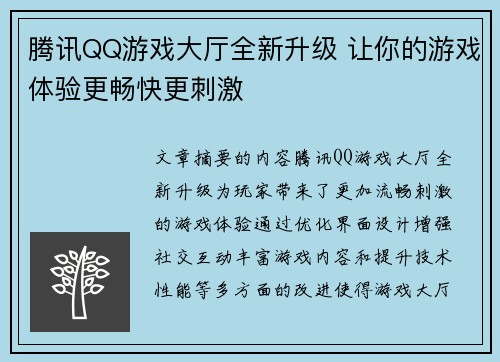 腾讯QQ游戏大厅全新升级 让你的游戏体验更畅快更刺激

文章摘要的内容腾讯QQ游戏大厅全新升级为玩家带来了更加流畅刺激的游戏体验通过优化界面设计增强社交互动丰富游戏内容和提升技术性能等多方面的改进使得游戏大厅